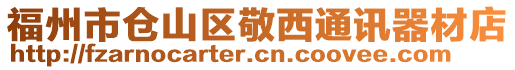 福州市仓山区敬西通讯器材店
http://fzarnocarter.cn.coovee.com